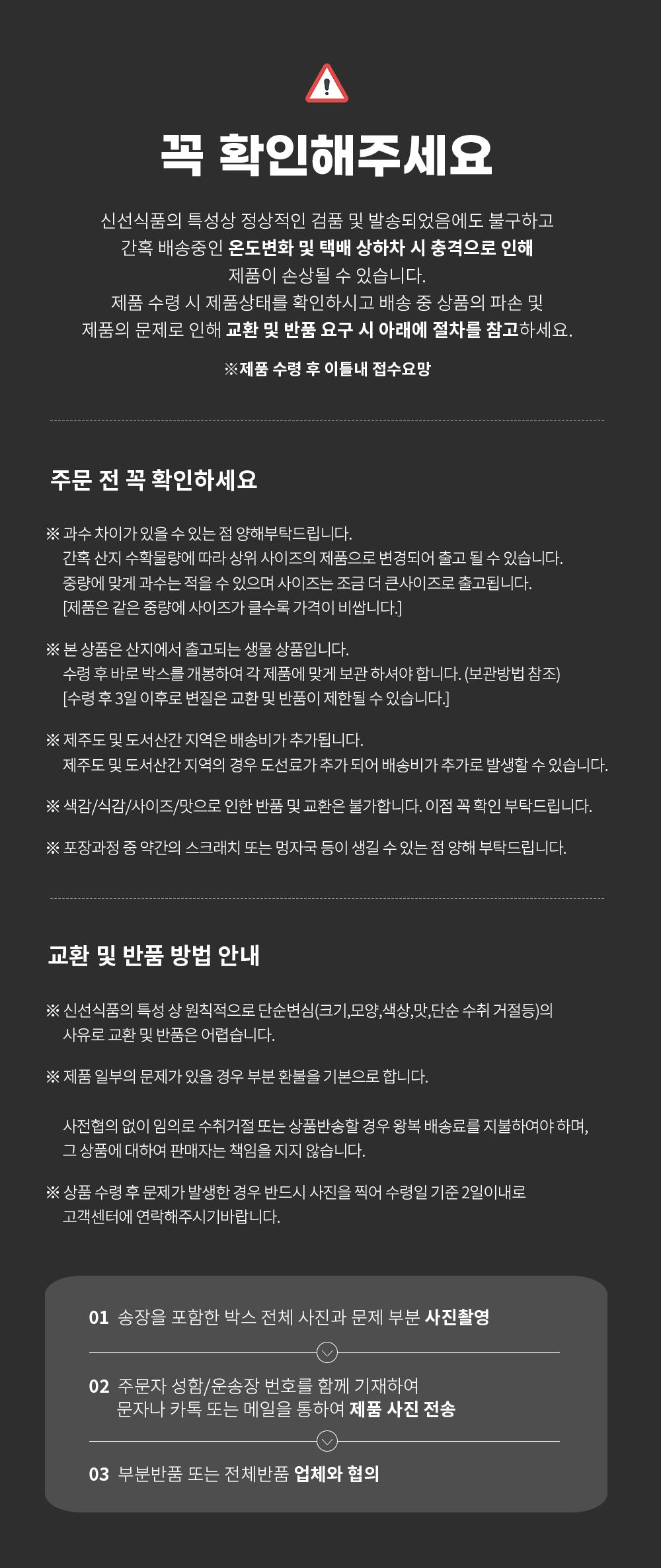 꼭 확인해주세요

신선식품의 특성상 정상적인 검품 및 발송되었음에도 불구하고
간혹 배송중인 온도변화 및 택배 상하차 시 충격으로 인해
제품이 손상될 수 있습니다.
제품 수령 시 제품상태를 확인하시고 배송 중 상품의 파손 및
제품의 문제로 인해 교환 및 반품 요구 시 아래에 절차를 참고하세요.

※제품 수령 후 이틀내 접수요망

주문 전 꼭 확인하세요

※ 과수 차이가 있을 수 있는 점 양해부탁드립니다.
간혹 산지 수확물량에 따라 상위 사이즈의 제품으로 변경되어 출고 될 수 있습니다.
중량에 맞게 과수는 적을 수 있으며 사이즈는 조금 더 큰사이즈로 출고됩니다.
[제품은 같은 중량에 사이즈가 클수록 가격이 비쌉니다.]

※ 본 상품은 산지에서 출고되는 생물 상품입니다.
수령 후 바로 박스를 개봉하여 각 제품에 맞게 보관 하셔야 합니다. (보관방법 참조)
[수령 후 3일 이후로 변질은 교환 및 반품이 제한될 수 있습니다.]

※ 제주도 및 도서산간 지역은 배송비가 추가됩니다.
제주도 및 도서산간 지역의 경우 도선료가 추가 되어 배송비가 추가로 발생할 수 있습니다.

※ 색감/식감/사이즈/맛으로 인한 반품 및 교환은 불가합니다. 이점 꼭 확인 부탁드립니다.

※ 포장과정 중 약간의 스크래치 또는 멍자국 등이 생길 수 있는 점 양해 부탁드립니다.

교환 및 반품 방법 안내

※ 신선식품의 특성 상 원칙적으로 단순변심(크기,모양,색상,맛,단순 수취 거절등)의 사유로 교환 및 반품은 어렵습니다.

※ 제품 일부의 문제가 있을 경우 부분 환불을 기본으로 합니다.

사전협의 없이 임의로 수취거절 또는 상품반송할 경우 왕복 배송료를 지불하여야 하며,
그 상품에 대하여 판매자는 책임을 지지 않습니다.

※ 상품 수령 후 문제가 발생한 경우 반드시 사진을 찍어 수령일 기준 2일이내로 고객센터에 연락해주시기바랍니다.

01 송장을 포함한 박스 전체 사진과 문제 부분 사진촬영

02 주문자 성함/운송장 번호를 함께 기재하여
문자나 카톡 또는 메일을 통하여 제품 사진 전송

03 부분반품 또는 전체반품 업체와 협의